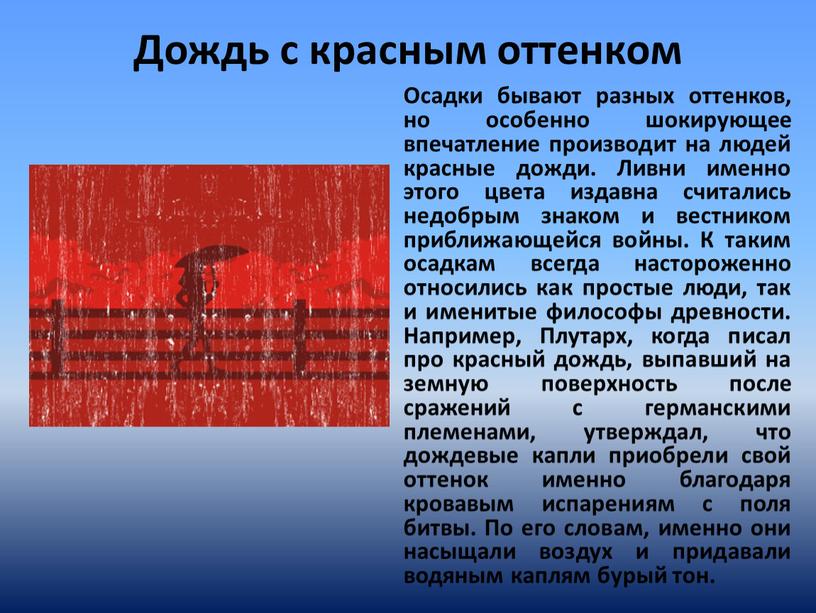 Дождь с красным оттенком

Осадки бывают разных оттенков, но особенно шокирующее впечатление производит на людей красные дожди. Ливни именно этого цвета издавна считались недобрым знаком и вестником приближающейся войны. К таким осадкам всегда настороженно относились как простые люди, так и именитые философы древности. Например, Плутарх, когда писал про красный дождь, выпавший на земную поверхность после сражений с германскими племенами, утверждал, что дождевые капли приобрели свой оттенок именно благодаря кровавым испарениям с поля битвы. По его словам, именно они насыщали воздух и придавали водяным каплям бурый тон.